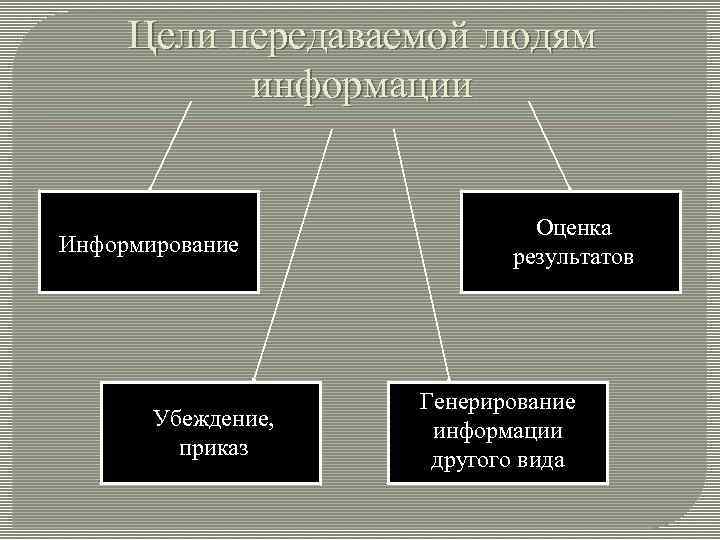 Цели передаваемой людям информации

Информирование

Оценка результатов

Убеждение, приказ

Генерирование информации другого вида